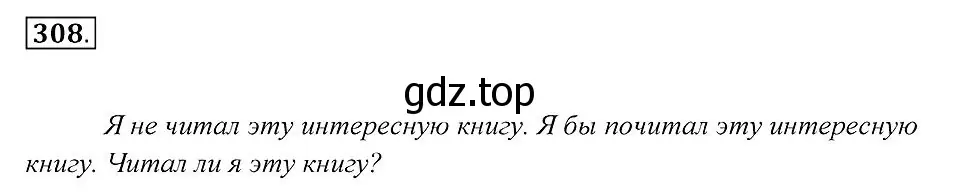 308.

gdz.top

Я не читал эту интересную книгу. Я бы почитал эту интересную книгу. Читал ли я эту книгу?